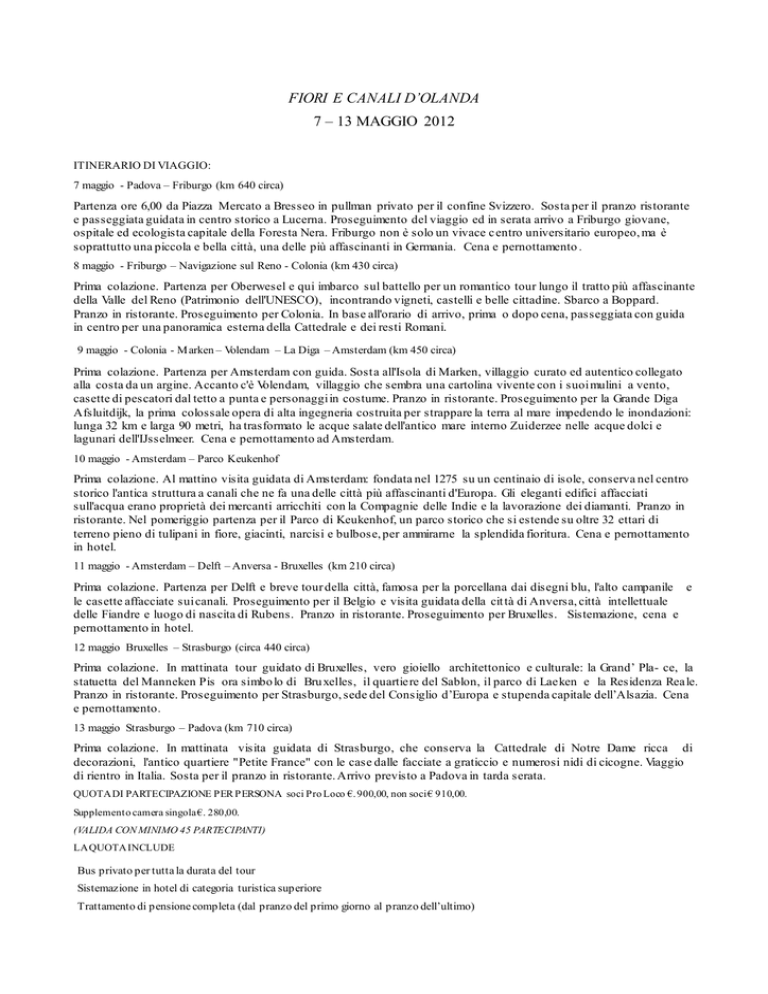 FIORI E CANALI D'OLANDA
7 – 13 MAGGIO 2012

ITINERARIO DI VIAGGIO:

7 maggio - Padova – Friburgo (km 640 circa)

Partenza ore 6,00 da Piazza Mercato a Bresseo in pullman privato per il confine Svizzero. Sosta per il pranzo ristorante e passeggiata guidata in centro storico a Lucerna. Proseguimento del viaggio ed in serata arrivo a Friburgo giovane, ospitale ed ecologista capitale della Foresta Nera. Friburgo non è solo un vivace centro universitario europeo, ma è soprattutto una piccola e bella città, una delle più affascinanti in Germania. Cena e pernottamento.

8 maggio - Friburgo – Navigazione sul Reno - Colonia (km 430 circa)

Prima colazione. Partenza per Oberwesel e qui imbarco sul battello per un romantico tour lungo il tratto più affascinante della Valle del Reno (Patrimonio dell'UNESCO), incontrando vigneti, castelli e belle cittadine. Sbarco a Boppard. Pranzo in ristorante. Proseguimento per Colonia. In base all'orario di arrivo, prima o dopo cena, passeggiata con guida in centro per una panoramica esterna della Cattedrale e dei resti Romani.

9 maggio - Colonia - Marken – Volendam – La Diga – Amsterdam (km 450 circa)

Prima colazione. Partenza per Amsterdam con guida. Sosta all'Isola di Marken, villaggio curato ed autentico collegato alla costa da un argine. Accanto c'è Volendam, villaggio che sembra una cartolina vivente con i suoi mulini a vento, casette di pescatori dal tetto a punta e personaggi in costume. Pranzo in ristorante. Proseguimento per la Grande Diga Afsluitdijk, la prima colossale opera di alta ingegneria costruita per strappare la terra al mare impedendo le inondazioni: lunga 32 km e larga 90 metri, ha trasformato le acque salate dell'antico mare interno Zuiderzee nelle acque dolci e lagunari dell'IJsselmeer. Cena e pernottamento ad Amsterdam.

10 maggio - Amsterdam – Parco Keukenhof

Prima colazione. Al mattino visita guidata di Amsterdam: fondata nel 1275 su un centinaio di isole, conserva nel centro storico l'antica struttura a canali che ne fa una delle città più affascinanti d'Europa. Gli eleganti edifici affacciati sull'acqua erano proprietà dei mercanti arricchiti con la Compagnie delle Indie e la lavorazione dei diamanti. Pranzo in ristorante. Nel pomeriggio partenza per il Parco di Keukenhof, un parco storico che si estende su oltre 32 ettari di terreno pieno di tulipani in fiore, giacinti, narcisi e bulbose, per ammirarne la splendida fioritura. Cena e pernottamento in hotel.

11 maggio - Amsterdam – Delft – Anversa - Bruxelles (km 210 circa)

Prima colazione. Partenza per Delft e breve tour della città, famosa per la porcellana dai disegni blu, l'alto campanile e le casette affacciate sui canali. Proseguimento per il Belgio e visita guidata della città di Anversa, città intellettuale delle Fiandre e luogo di nascita di Rubens. Pranzo in ristorante. Proseguimento per Bruxelles. Sistemazione, cena e pernottamento in hotel.

12 maggio Bruxelles – Strasburgo (circa 440 circa)

Prima colazione. In mattinata tour guidato di Bruxelles, vero gioiello architettonico e culturale: la Grand' Pla- ce, la statuetta del Manneken Pis ora simbolo di Bruxelles, il quartiere del Sablon, il parco di Laeken e la Residenza Reale. Pranzo in ristorante. Proseguimento per Strasburgo, sede del Consiglio d'Europa e stupenda capitale dell'Alsazia. Cena e pernottamento.

13 maggio Strasburgo – Padova (km 710 circa)

Prima colazione. In mattinata visita guidata di Strasburgo, che conserva la Cattedrale di Notre Dame ricca di decorazioni, l'antico quartiere "Petite France" con le case dalle facciate a graticcio e numerosi nidi di cicogne. Viaggio di rientro in Italia. Sosta per il pranzo in ristorante. Arrivo previsto a Padova in tarda serata.

QUOTA DI PARTECIPAZIONE PER PERSONA soci Pro Loco €. 900,00, non soci € 910,00.

Supplemento camera singola €. 280,00.

(VALIDA CON MINIMO 45 PARTECIPANTI)

LA QUOTA INCLUDE

Bus privato per tutta la durata del tour

Sistemazione in hotel di categoria turistica superiore

Trattamento di pensione completa (dal pranzo del primo giorno al pranzo dell'ultimo)